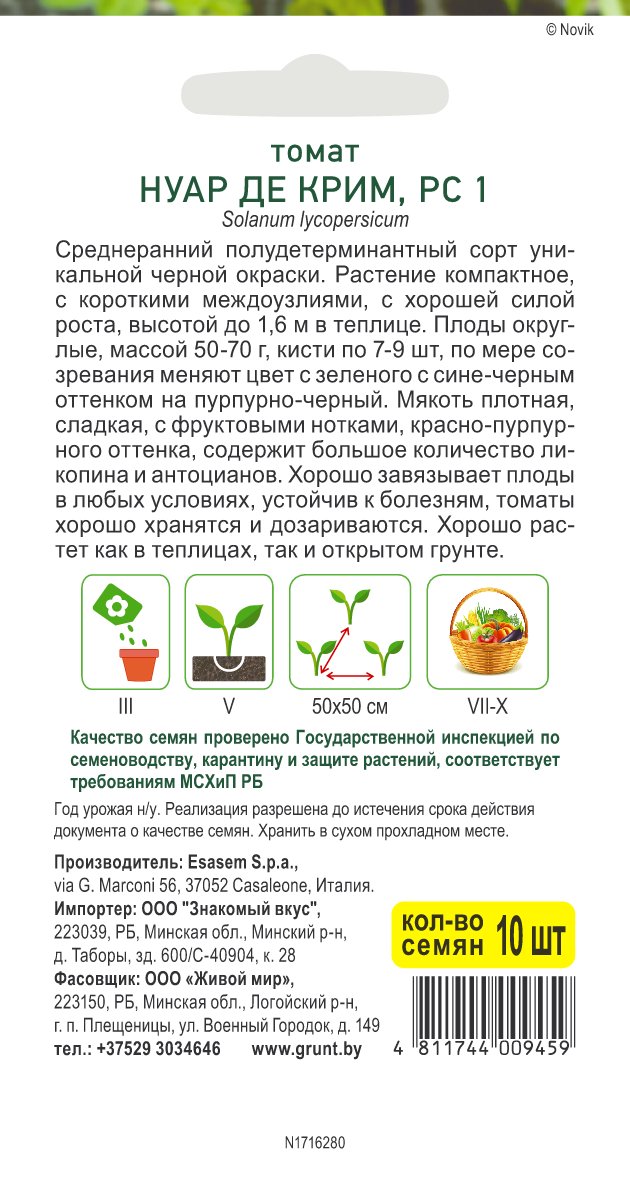 © Novik

томат
НУАР ДЕ КРИМ, РС 1
Solanum lycopersicum

Среднеранний полудетерминантный сорт уникальной черной окраски. Растение компактное, с короткими междоузлиями, с хорошей силой роста, высотой до 1,6 м в теплице. Плоды округлые, массой 50-70 г, кисти по 7-9 шт, по мере созревания меняют цвет с зеленого с сине-черным оттенком на пурпурно-черный. Мякоть плотная, сладкая, с фруктовыми нотками, красно-пурпурного оттенка, содержит большое количество ликопина и антоцианов. Хорошо завязывает плоды в любых условиях, устойчив к болезням, томаты хорошо хранятся и дозариваются. Хорошо растет как в теплицах, так и открытом грунте.

III
V
50x50 см
VII-X

Качество семян проверено Государственной инспекцией по семеноводству, карантину и защите растений, соответствует требованиям МСХиП РБ

Год урожая н/у. Реализация разрешена до истечения срока действия документа о качестве семян. Хранить в сухом прохладном месте.

Производитель: Esasem S.p.a., via G. Marconi 56, 37052 Casaleone, Италия.
Импортер: ООО "Знакомый вкус", 223039, РБ, Минская обл., Минский р-н, д. Таборы, зд. 600/С-40904, к. 28
Фасовщик: ООО «Живой мир», 223150, РБ, Минская обл., Логойский р-н, г. п. Плещеницы, ул. Военный Городок, д. 149
тел.: +37529 3034646 www.grunt.by

кол-во семян 10 шт

4 811744 009459

N1716280